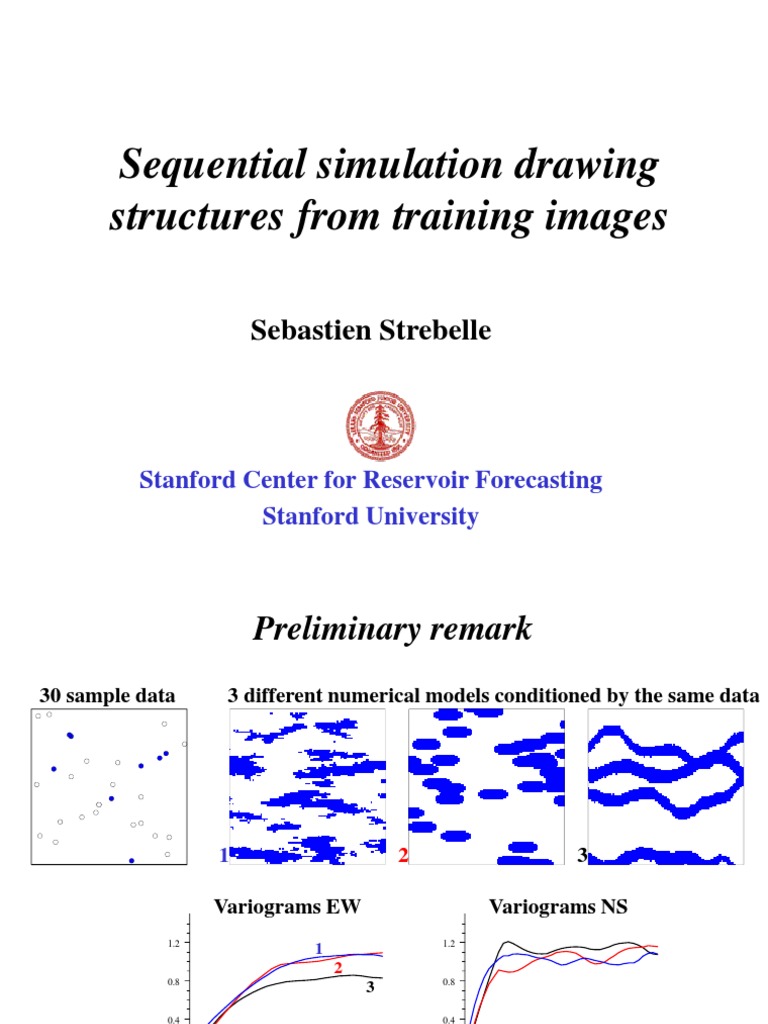 Sequential simulation drawing structures from training images

Sebastien Strebelle

Stanford Center for Reservoir Forecasting
Stanford University

Preliminary remark

30 sample data

3 different numerical models conditioned by the same data

1

2

3

Variograms EW

1.2
0.8
0.4

1
2
3

Variograms NS

1.2
0.8
0.4